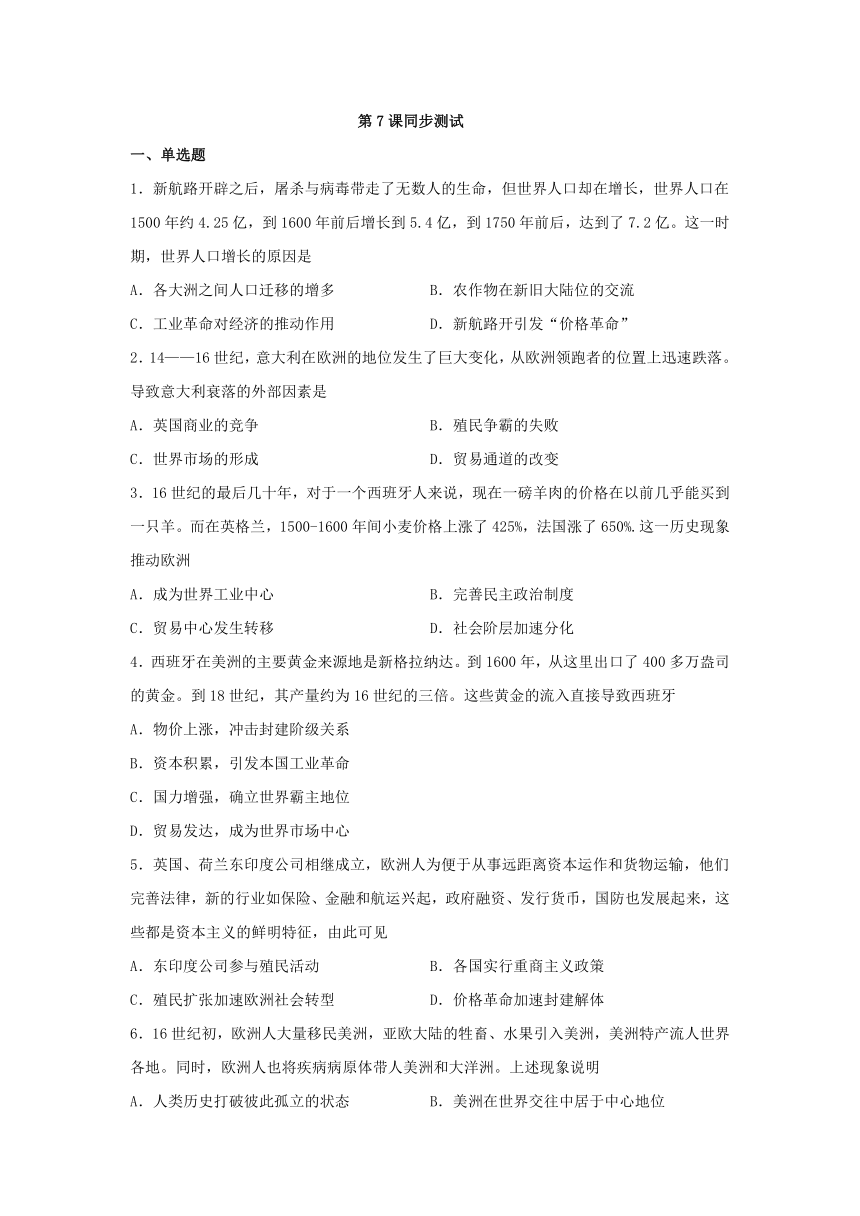 第7课同步测试

一、单选题

1．新航路开辟之后，屠杀与病毒带走了无数人的生命，但世界人口却在增长，世界人口在1500年约4.25亿，到1600年前后增长到5.4亿，到1750年前后，达到了7.2亿。这一时期，世界人口增长的原因是

A．各大洲之间人口迁移的增多

B．农作物在新旧大陆位的交流

C．工业革命对经济的推动作用

D．新航路开引发“价格革命”

2．14——16世纪，意大利在欧洲的地位发生了巨大变化，从欧洲领跑者的位置上迅速跌落。导致意大利衰落的外部因素是

A．英国商业的竞争

B．殖民争霸的失败

C．世界市场的形成

D．贸易通道的改变

3．16世纪的最后几十年，对于一个西班牙人来说，现在一磅羊肉的价格在以前几乎能买到一只羊。而在英格兰，1500-1600年间小麦价格上涨了425%，法国涨了650%.这一历史现象推动欧洲

A．成为世界工业中心

B．完善民主政治制度

C．贸易中心发生转移

D．社会阶层加速分化

4．西班牙在美洲的主要黄金来源地是新格拉纳达。到1600年，从这里出口了400多万盎司的黄金。到18世纪，其产量约为16世纪的三倍。这些黄金的流入直接导致西班牙

A．物价上涨，冲击封建阶级关系

B．资本积累，引发本国工业革命

C．国力增强，确立世界霸主地位

D．贸易发达，成为世界市场中心

5．英国、荷兰东印度公司相继成立，欧洲人为便于从事远距离资本运作和货物运输，他们完善法律，新的行业如保险、金融和航运兴起，政府融资、发行货币，国防也发展起来，这些都是资本主义的鲜明特征，由此可见

A．东印度公司参与殖民活动

B．各国实行重商主义政策

C．殖民扩张加速欧洲社会转型

D．价格革命加速封建解体

6．16世纪初，欧洲人大量移民美洲，亚欧大陆的牲畜、水果引入美洲，美洲特产流人世界各地。同时，欧洲人也将疾病病原体带人美洲和大洋洲。上述现象说明

A．人类历史打破彼此孤立的状态

B．美洲在世界交往中居于中心地位